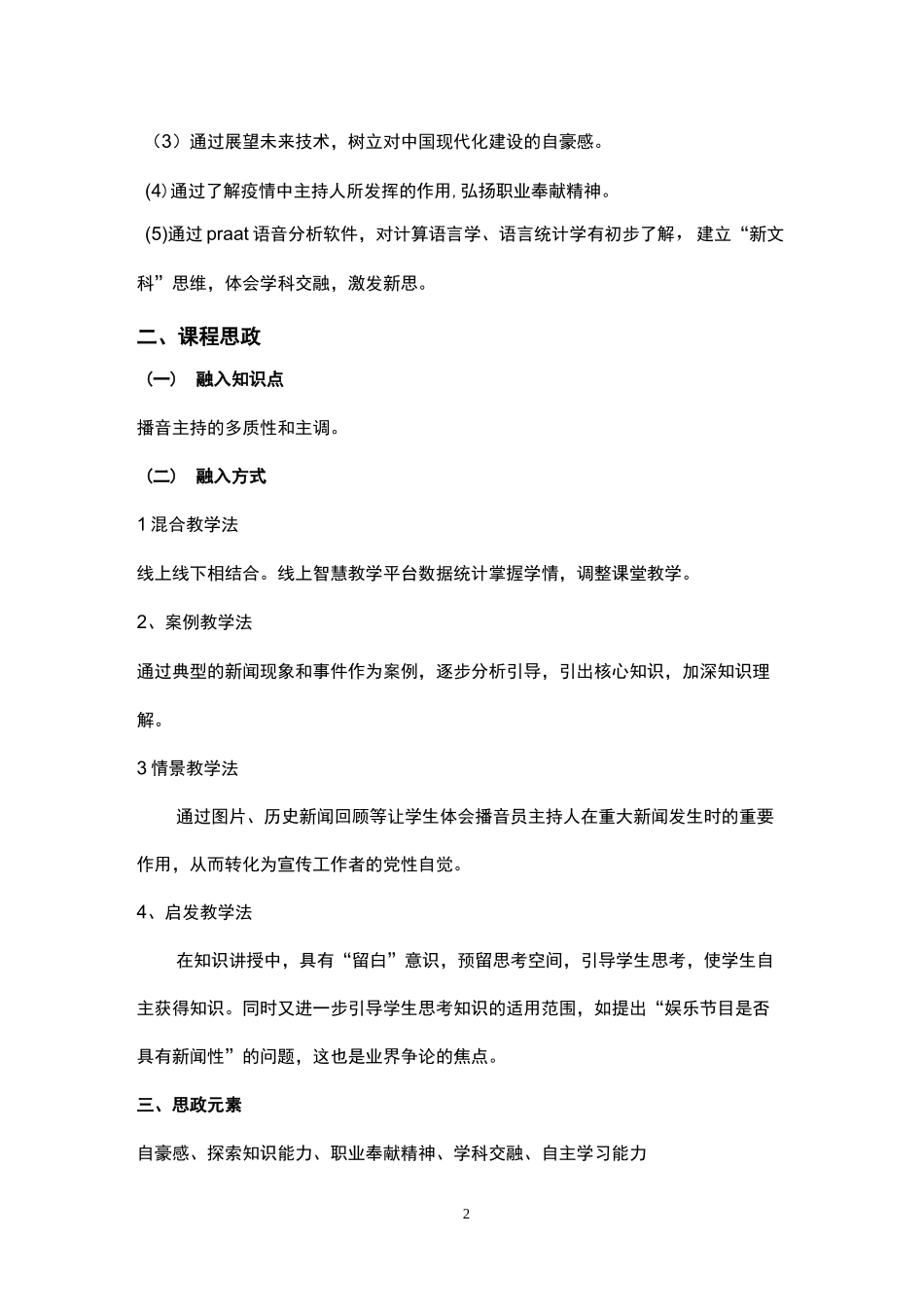 （3）通过展望未来技术，树立对中国现代化建设的自豪感。

(4)通过了解疫情中主持人所发挥的作用，弘扬职业奉献精神。

(5)通过 praat 语音分析软件，对计算语言学、语言统计学有初步了解， 建立“新文科”思维，体会学科交融，激发新思。

二、课程思政

（一） 融入知识点

播音主持的多质性和主调。

（二） 融入方式

1 混合教学法

线上线下相结合。线上智慧教学平台数据统计掌握学情，调整课堂教学。

2、案例教学法

通过典型的新闻现象和事件作为案例，逐步分析引导，引出核心知识，加深知识理解。

3 情景教学法

通过图片、历史新闻回顾等让学生体会播音员主持人在重大新闻发生时的重要作用，从而转化为宣传工作者的党性自觉。

4、启发教学法

在知识讲授中，具有“留白”意识，预留思考空间，引导学生思考，使学生自主获得知识。同时又进一步引导学生思考知识的适用范围，如提出“娱乐节目是否具有新闻性”的问题，这也是业界争论的焦点。

三、思政元素

自豪感、探索知识能力、职业奉献精神、学科交融、自主学习能力

2